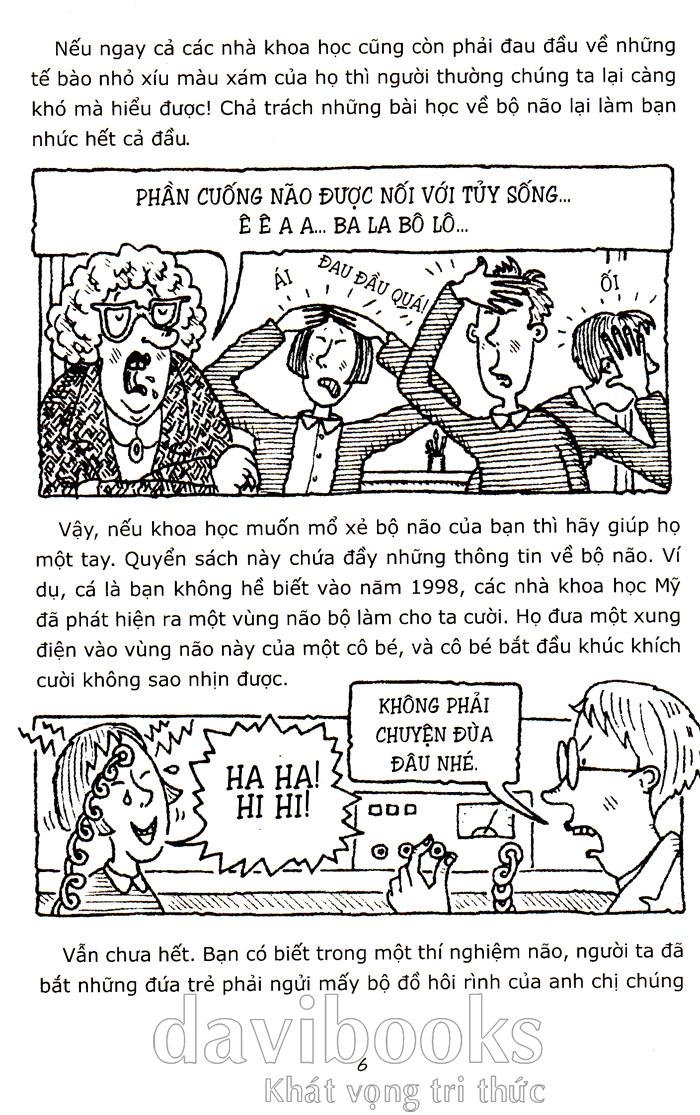 Nếu ngay cả các nhà khoa học cũng còn phải đau đầu về những tế bào nhỏ xíu màu xám của họ thì người thường chúng ta lại càng khó mà hiểu được! Chả trách những bài học về bộ não lại làm bạn nhức hết cả đầu.

PHẦN CUỐNG NÃO ĐƯỢC NỐI VỚI TỦY SỐNG... Ê Ê A A... BA LA BÔ LÔ...

ÁI

ĐAU ĐẦU QUÁ!

ỐI

Vậy, nếu khoa học muốn mổ xẻ bộ não của bạn thì hãy giúp họ một tay. Quyển sách này chứa đầy những thông tin về bộ não. Ví dụ, cá là bạn không hề biết vào năm 1998, các nhà khoa học Mỹ đã phát hiện ra một vùng não bộ làm cho ta cười. Họ đưa một xung điện vào vùng não này của một cô bé, và cô bé bắt đầu khúc khích cười không sao nhịn được.

HA HA! HI HI!

KHÔNG PHẢI CHUYỆN ĐÙA ĐÂU NHÉ.

Vẫn chưa hết. Bạn có biết trong một thí nghiệm não, người ta đã bắt những đứa trẻ phải ngửi mấy bộ đồ hôi rình của anh chị chúng

davibooks

6

Khát vọng tri thức